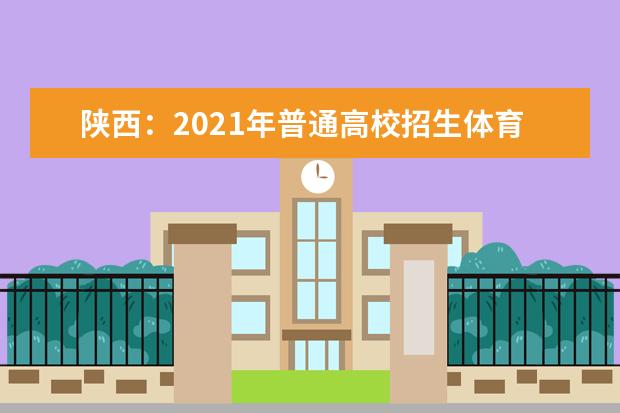 陕西：2021年普通高校招生体育